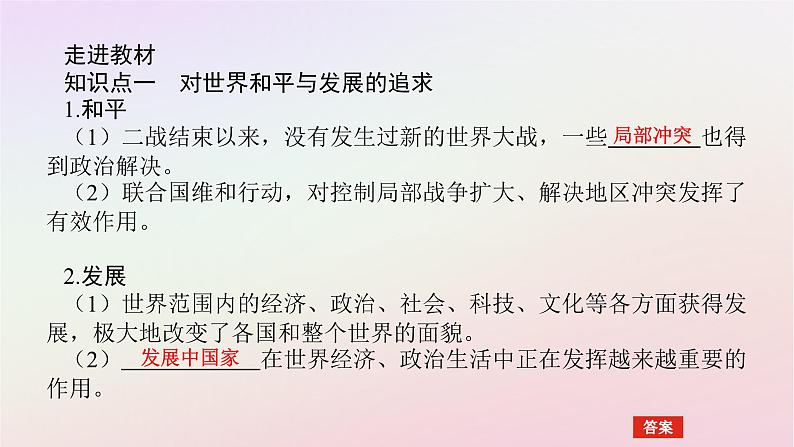 走进教材
知识点一　对世界和平与发展的追求
1.和平
（1）二战结束以来，没有发生过新的世界大战，一些局部冲突也得到政治解决。
（2）联合国维和行动，对控制局部战争扩大、解决地区冲突发挥了有效作用。

2.发展
（1）世界范围内的经济、政治、社会、科技、文化等各方面获得发展，极大地改变了各国和整个世界的面貌。
（2）发展中国家在世界经济、政治生活中正在发挥越来越重要的作用。

答案